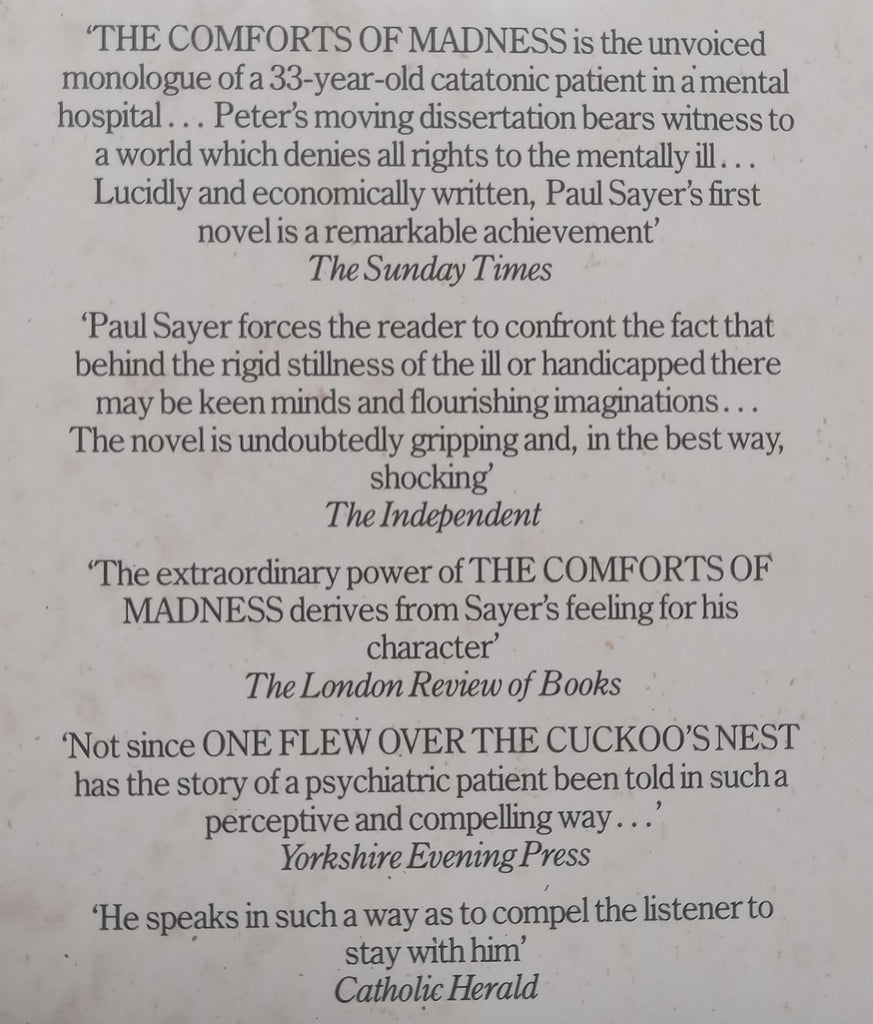 'THE COMFORTS OF MADNESS is the unvoiced monologue of a 33-year-old catatonic patient in a mental hospital . . . Peter's moving dissertation bears witness to a world which denies all rights to the mentally ill . . . Lucidly and economically written, Paul Sayer's first novel is a remarkable achievement'
The Sunday Times

'Paul Sayer forces the reader to confront the fact that behind the rigid stillness of the ill or handicapped there may be keen minds and flourishing imaginations . . . The novel is undoubtedly gripping and, in the best way, shocking'
The Independent

'The extraordinary power of THE COMFORTS OF MADNESS derives from Sayer's feeling for his character'
The London Review of Books

'Not since ONE FLEW OVER THE CUCKOO'S NEST has the story of a psychiatric patient been told in such a perceptive and compelling way . . .'
Yorkshire Evening Press

'He speaks in such a way as to compel the listener to stay with him'
Catholic Herald